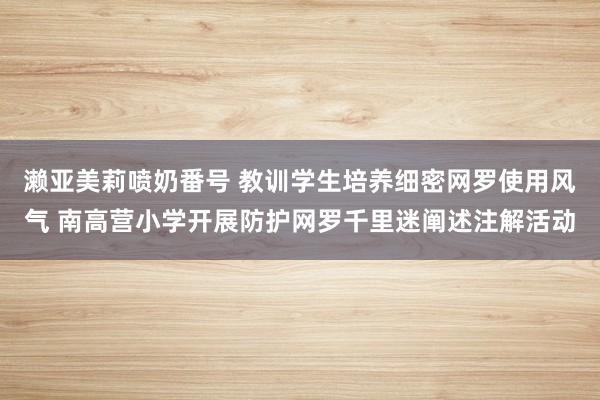 濑亚美莉喷奶番号 教训学生培养细密网罗使用风气 南高营小学开展防护网罗千里迷阐述注解活动